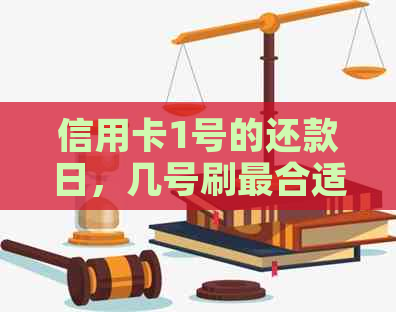 信用卡1号的还款日，几号刷最合适